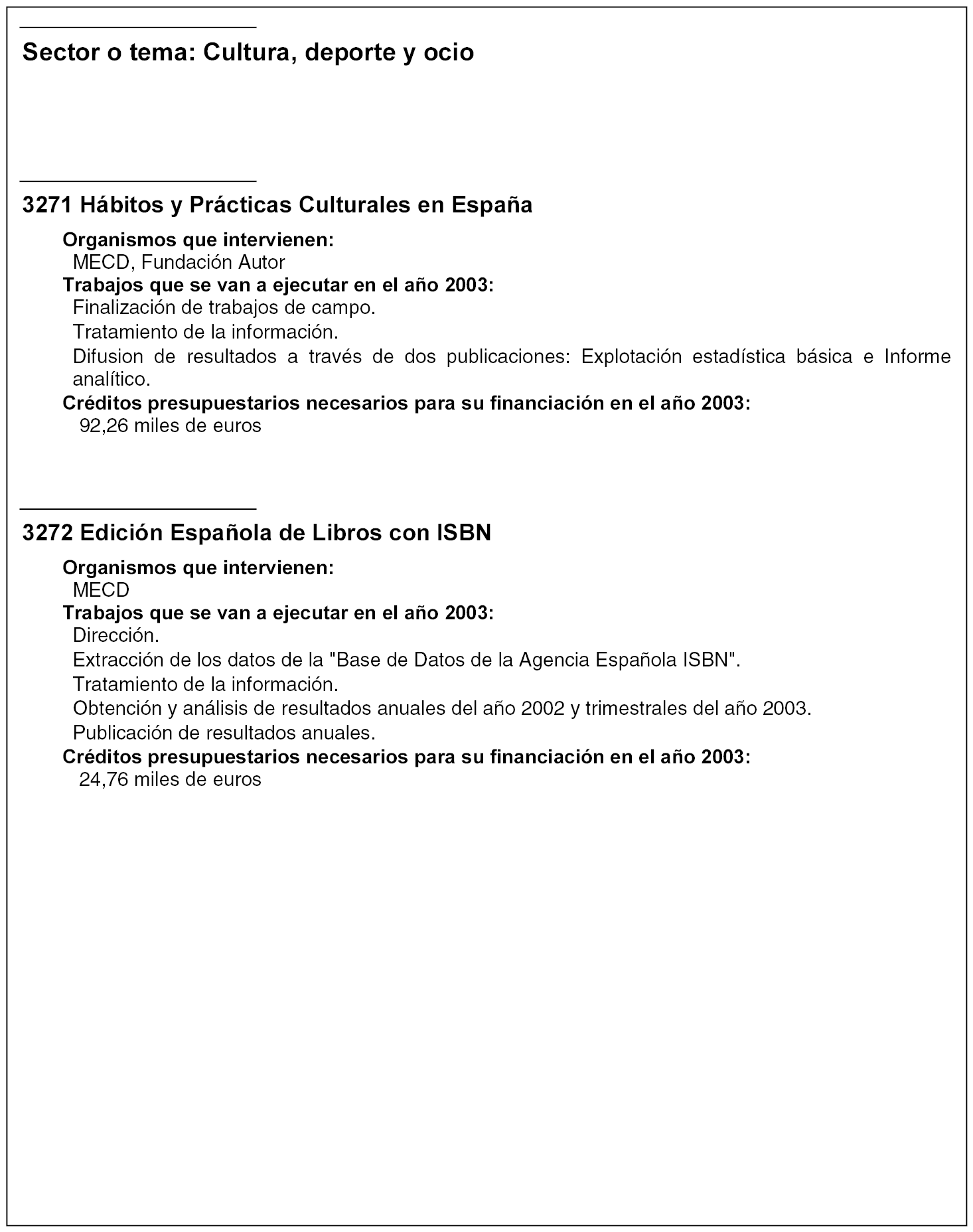 Sector o tema: Cultura, deporte y ocio

3271 Hábitos y Prácticas Culturales en España

Organismos que intervienen:
MECD, Fundación Autor
Trabajos que se van a ejecutar en el año 2003:
Finalización de trabajos de campo.
Tratamiento de la información.
Difusion de resultados a través de dos publicaciones: Explotación estadística básica e Informe analítico.
Créditos presupuestarios necesarios para su financiación en el año 2003:
92,26 miles de euros

3272 Edición Española de Libros con ISBN

Organismos que intervienen:
MECD
Trabajos que se van a ejecutar en el año 2003:
Dirección.
Extracción de los datos de la "Base de Datos de la Agencia Española ISBN".
Tratamiento de la información.
Obtención y análisis de resultados anuales del año 2002 y trimestrales del año 2003.
Publicación de resultados anuales.
Créditos presupuestarios necesarios para su financiación en el año 2003:
24,76 miles de euros